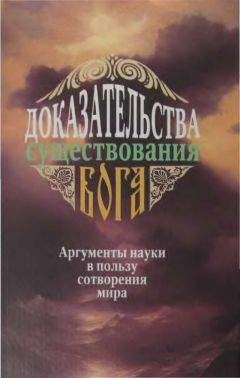 ДОКАЗАТЕЛЬСТВА
существования
БОГА

Аргументы науки
в пользу
сотворения
мира